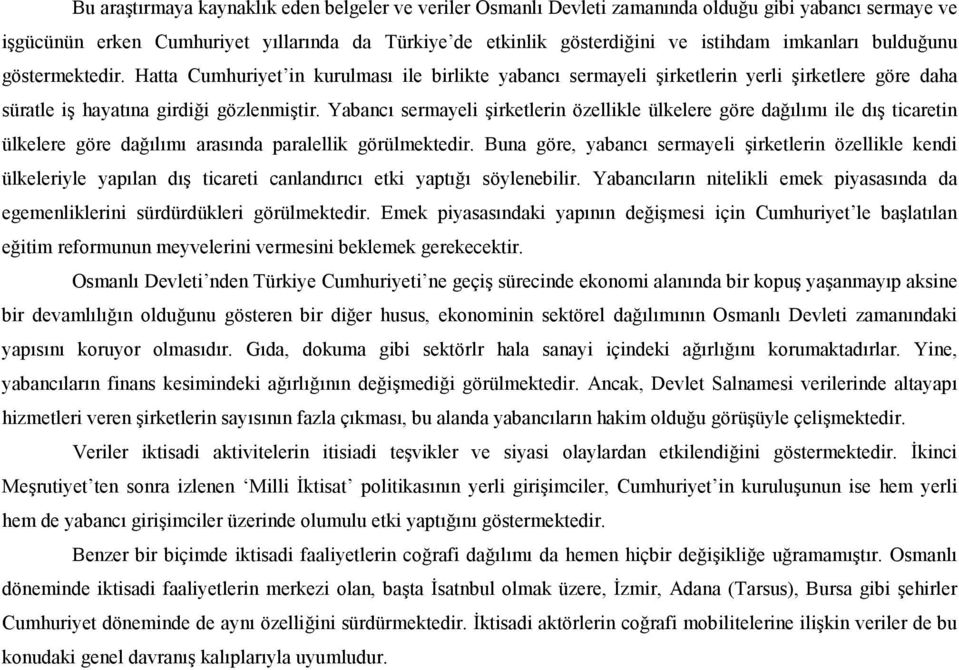 Bu araştırmaya kaynaklık eden belgeler ve veriler Osmanlı Devleti zamanında olduğu gibi yabancı sermaye ve işgücünün erken Cumhuriyet yıllarında da Türkiye'de etkinlik gösterdiğini ve istihdam imkanları bulduğunu göstermektedir. Hatta Cumhuriyet'in kurulması ile birlikte yabancı sermayeli şirketlerin yerli şirketlere göre daha süratle iş hayatına girdiği gözlenmiştir. Yabancı sermayeli şirketlerin özellikle ülkelere göre dağılımı ile dış ticaretin ülkelere göre dağılımı arasında paralellik görülmektedir. Buna göre, yabancı sermayeli şirketlerin özellikle kendi ülkeleriyle yapılan dış ticareti canlandırıcı etki yaptığı söylenebilir. Yabancıların nitelikli emek piyasasında da egemenliklerini sürdürdükleri görülmektedir. Emek piyasasındaki yapının değişmesi için Cumhuriyet'le başlatılan eğitim reformunun meyvelerini vermesini beklemek gerekecektir.

Osmanlı Devleti'nden Türkiye Cumhuriyeti'ne geçiş sürecinde ekonomi alanında bir kopuş yaşanmayıp aksine bir devamlılığın olduğunu gösteren bir diğer husus, ekonominin sektörel dağılımının Osmanlı Devleti zamanındaki yapısını koruyor olmasıdır. Gıda, dokuma gibi sektörlr hala sanayi içindeki ağırlığını korumaktadırlar. Yine, yabancıların finans kesimindeki ağırlığının değişmediği görülmektedir. Ancak, Devlet Salnamesi verilerinde altayapı hizmetleri veren şirketlerin sayısının fazla çıkması, bu alanda yabancıların hakim olduğu görüşüyle çelişmektedir.

Veriler iktisadi aktivitelerin itisiadi teşvikler ve siyasi olaylardan etkilendiğini göstermektedir. İkinci Meşrutiyet'ten sonra izlenen 'Milli İktisat' politikasının yerli girişimciler, Cumhuriyet'in kuruluşunun ise hem yerli hem de yabancı girişimciler üzerinde olumulu etki yaptığını göstermektedir.

Benzer bir biçimde iktisadi faaliyetlerin coğrafi dağılımı da hemen hiçbir değişikliğe uğramamıştır. Osmanlı döneminde iktisadi faaliyetlerin merkezi olan, başta İsatnbul olmak üzere, İzmir, Adana (Tarsus), Bursa gibi şehirler Cumhuriyet döneminde de aynı özelliğini sürdürmektedir. İktisadi aktörlerin coğrafi mobilitelerine ilişkin veriler de bu konudaki genel davranış kalıplarıyla uyumludur.